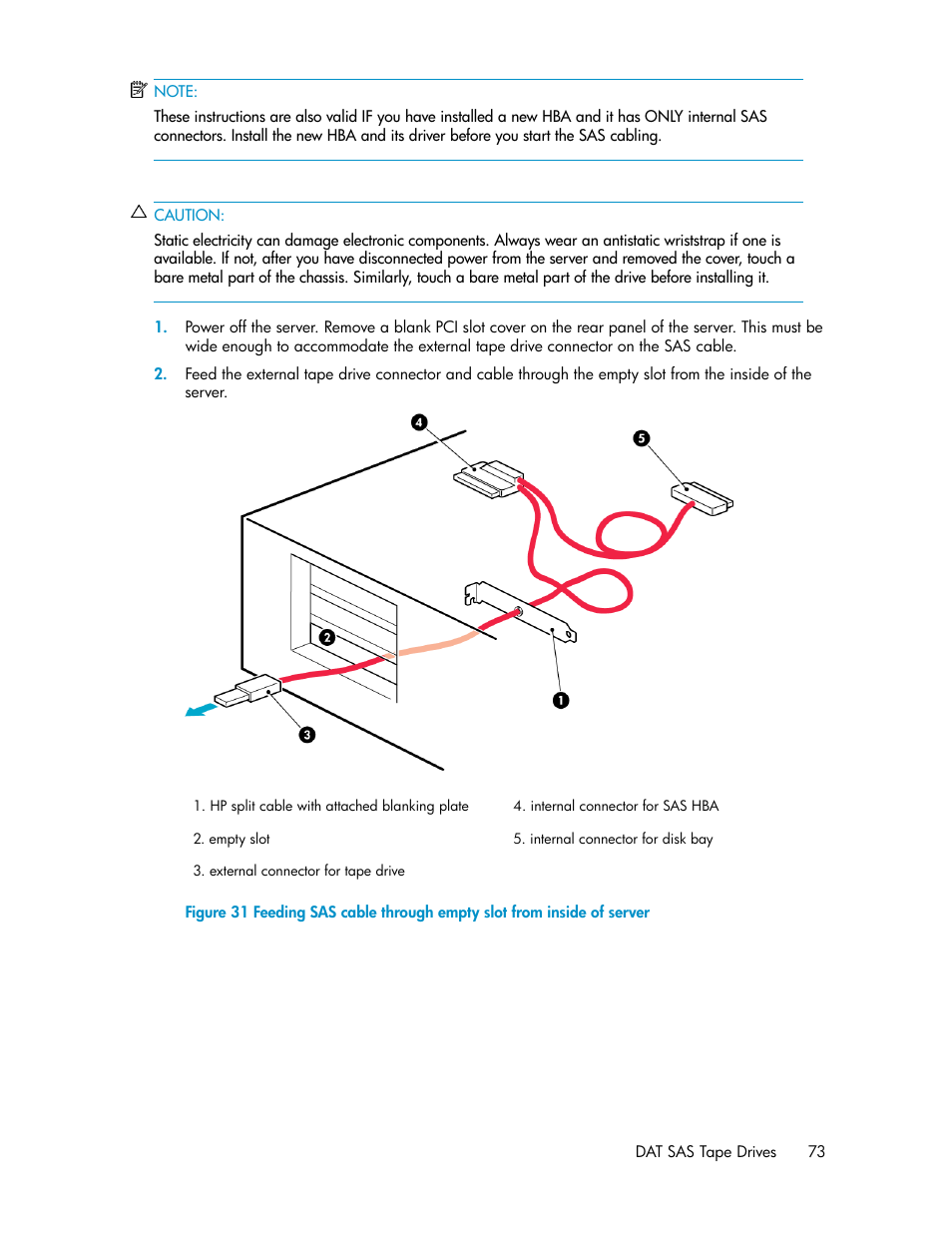 NOTE:

These instructions are also valid IF you have installed a new HBA and it has ONLY internal SAS connectors. Install the new HBA and its driver before you start the SAS cabling.

CAUTION:

Static electricity can damage electronic components. Always wear an antistatic wriststrap if one is available. If not, after you have disconnected power from the server and removed the cover, touch a bare metal part of the chassis. Similarly, touch a bare metal part of the drive before installing it.

1. Power off the server. Remove a blank PCI slot cover on the rear panel of the server. This must be wide enough to accommodate the external tape drive connector on the SAS cable.

2. Feed the external tape drive connector and cable through the empty slot from the inside of the server.

4

5

2

1

3

1. HP split cable with attached blanking plate

2. empty slot

3. external connector for tape drive

4. internal connector for SAS HBA

5. internal connector for disk bay

Figure 31 Feeding SAS cable through empty slot from inside of server

DAT SAS Tape Drives 73